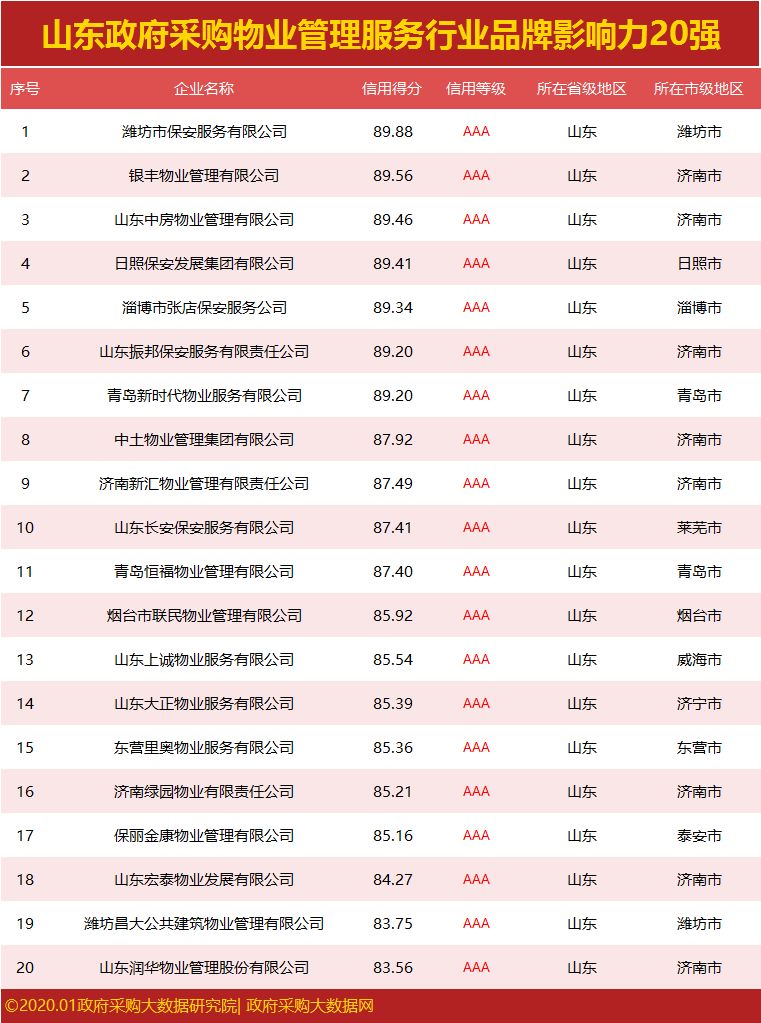 山东政府采购物业管理服务行业品牌影响力20强

| 序号 | 企业名称 | 信用得分 | 信用等级 | 所在省级地区 | 所在市级地区 |
|---|---|---|---|---|---|
| 1 | 潍坊市保安服务有限公司 | 89.88 | AAA | 山东 | 潍坊市 |
| 2 | 银丰物业管理有限公司 | 89.56 | AAA | 山东 | 济南市 |
| 3 | 山东中房物业管理有限公司 | 89.46 | AAA | 山东 | 济南市 |
| 4 | 日照保安发展集团有限公司 | 89.41 | AAA | 山东 | 日照市 |
| 5 | 淄博市张店保安服务公司 | 89.34 | AAA | 山东 | 淄博市 |
| 6 | 山东振邦保安服务有限责任公司 | 89.20 | AAA | 山东 | 济南市 |
| 7 | 青岛新时代物业服务有限公司 | 89.20 | AAA | 山东 | 青岛市 |
| 8 | 中土物业管理集团有限公司 | 87.92 | AAA | 山东 | 济南市 |
| 9 | 济南新汇物业管理有限责任公司 | 87.49 | AAA | 山东 | 济南市 |
| 10 | 山东长安保安服务有限公司 | 87.41 | AAA | 山东 | 莱芜市 |
| 11 | 青岛恒福物业管理有限公司 | 87.40 | AAA | 山东 | 青岛市 |
| 12 | 烟台市联民物业管理有限公司 | 85.92 | AAA | 山东 | 烟台市 |
| 13 | 山东上诚物业服务有限公司 | 85.54 | AAA | 山东 | 威海市 |
| 14 | 山东大正物业服务有限公司 | 85.39 | AAA | 山东 | 济宁市 |
| 15 | 东营里奥物业服务有限公司 | 85.36 | AAA | 山东 | 东营市 |
| 16 | 济南绿园物业有限责任公司 | 85.21 | AAA | 山东 | 济南市 |
| 17 | 保丽金康物业管理有限公司 | 85.16 | AAA | 山东 | 泰安市 |
| 18 | 山东宏泰物业发展有限公司 | 84.27 | AAA | 山东 | 济南市 |
| 19 | 潍坊昌大公共建筑物业管理有限公司 | 83.75 | AAA | 山东 | 潍坊市 |
| 20 | 山东润华物业管理股份有限公司 | 83.56 | AAA | 山东 | 济南市 |

©2020.01政府采购大数据研究院| 政府采购大数据网